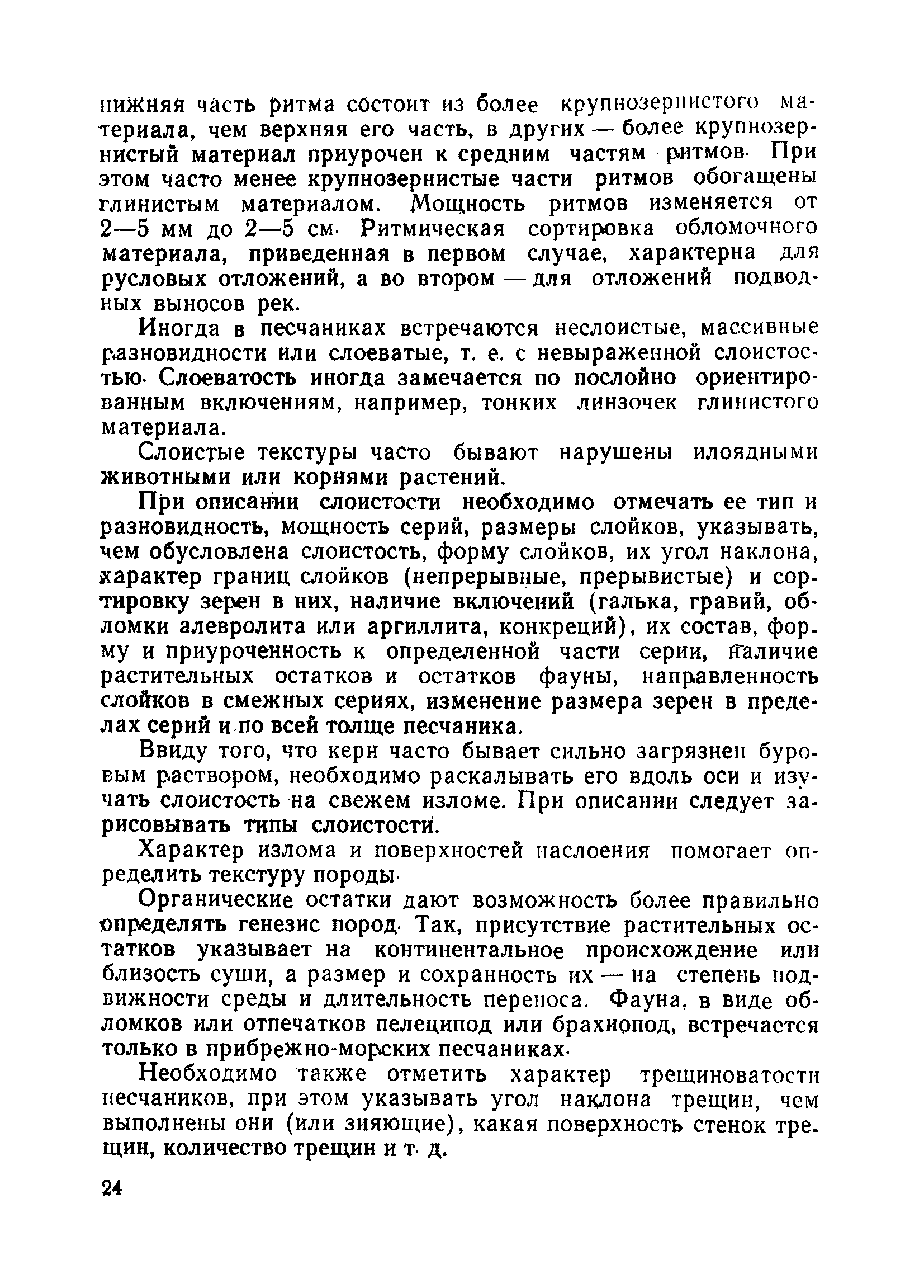 нижняя часть ритма состоит из более крупнозернистого материала, чем верхняя его часть, в других — более крупнозернистый материал приурочен к средним частям ритмов. При этом часто менее крупнозернистые части ритмов обогащены глинистым материалом. Мощность ритмов изменяется от 2—5 мм до 2—5 см. Ритмическая сортировка обломочного материала, приведенная в первом случае, характерна для русловых отложений, а во втором — для отложений подводных выносов рек.

Иногда в песчаниках встречаются неслоистые, массивные разновидности или слоеватые, т. е. с невыраженной слоистостью. Слоеватость иногда замечается по послойно ориентированным включениям, например, тонких линзочек глинистого материала.

Слоистые текстуры часто бывают нарушены илоядными животными или корнями растений.

При описании слоистости необходимо отмечать ее тип и разновидность, мощность серий, размеры слойков, указывать, чем обусловлена слоистость, форму слойков, их угол наклона, характер границ слойков (непрерывные, прерывистые) и сортировку зерен в них, наличие включений (галька, гравий, обломки алевролита или аргиллита, конкреций), их состав, форму и приуроченность к определенной части серии, наличие растительных остатков и остатков фауны, направленность слойков в смежных сериях, изменение размера зерен в пределах серий и по всей толще песчаника.

Ввиду того, что керн часто бывает сильно загрязнен буровым раствором, необходимо раскалывать его вдоль оси и изучать слоистость на свежем изломе. При описании следует зарисовывать типы слоистости.

Характер излома и поверхностей наслоения помогает определить текстуру породы.

Органические остатки дают возможность более правильно определять генезис пород. Так, присутствие растительных остатков указывает на континентальное происхождение или близость суши, а размер и сохранность их — на степень подвижности среды и длительность переноса. Фауна, в виде обломков или отпечатков пелеципод или брахиопод, встречается только в прибрежно-морских песчаниках.

Необходимо также отметить характер трещиноватости песчаников, при этом указывать угол наклона трещин, чем выполнены они (или зияющие), какая поверхность стенок трещин, количество трещин и т. д.

24